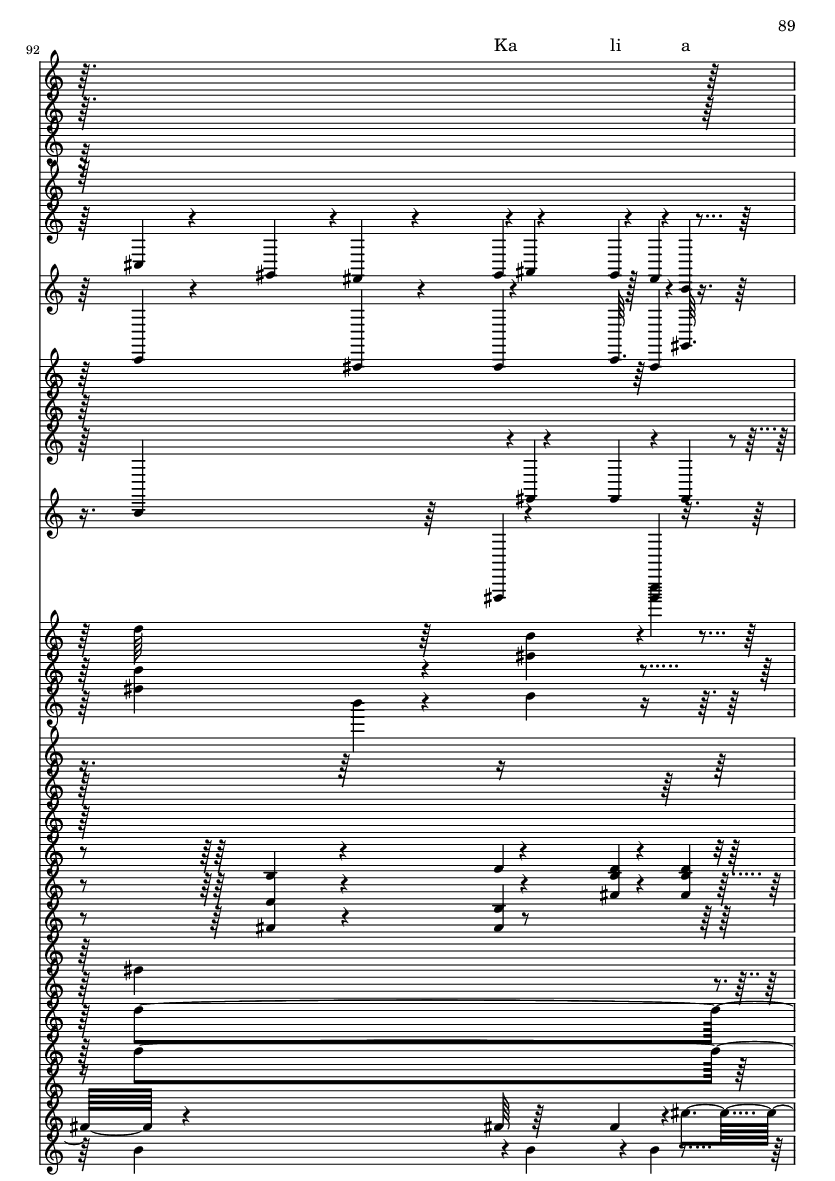 89

92

Ka li a